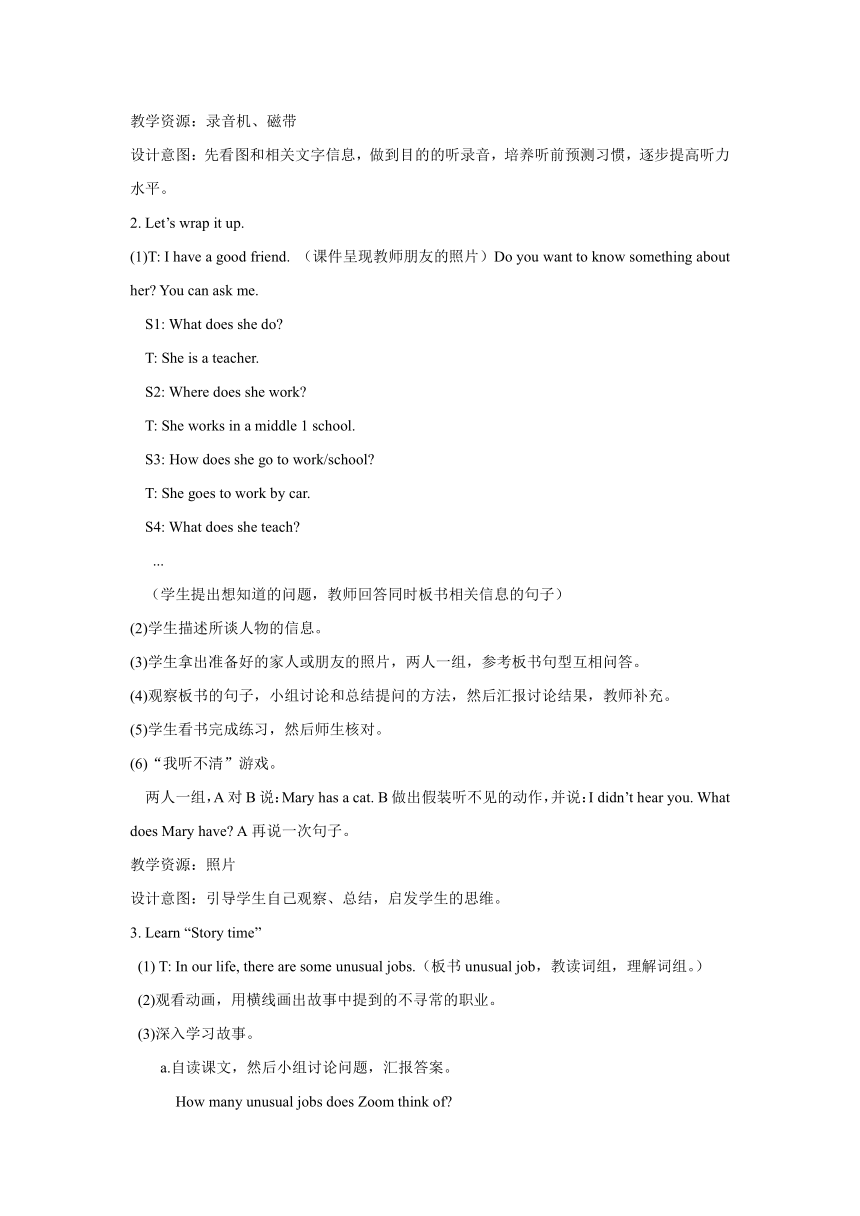 教学资源：录音机、磁带

设计意图：先看图和相关文字信息，做到目的的听录音，培养听前预测习惯，逐步提高听力水平。

2. Let’s wrap it up.

(1)T: I have a good friend. （课件呈现教师朋友的照片）Do you want to know something about her? You can ask me.

S1: What does she do?

T: She is a teacher.

S2: Where does she work?

T: She works in a middle 1 school.

S3: How does she go to work/school?

T: She goes to work by car.

S4: What does she teach?

...

（学生提出想知道的问题，教师回答同时板书相关信息的句子）

(2)学生描述所谈人物的信息。

(3)学生拿出准备好的家人或朋友的照片，两人一组，参考板书句型互相问答。

(4)观察板书的句子，小组讨论和总结提问的方法，然后汇报讨论结果，教师补充。

(5)学生看书完成练习，然后师生核对。

(6)“我听不清”游戏。

两人一组，A 对 B 说：Mary has a cat. B 做出假装听不见的动作，并说：I didn’t hear you. What does Mary have? A 再说一次句子。

教学资源：照片

设计意图：引导学生自己观察、总结，启发学生的思维。

3. Learn “Story time”

(1) T: In our life, there are some unusual jobs.（板书 unusual job，教读词组，理解词组。）

(2)观看动画，用横线画出故事中提到的不寻常的职业。

(3)深入学习故事。

a.自读课文，然后小组讨论问题，汇报答案。

How many unusual jobs does Zoom think of?